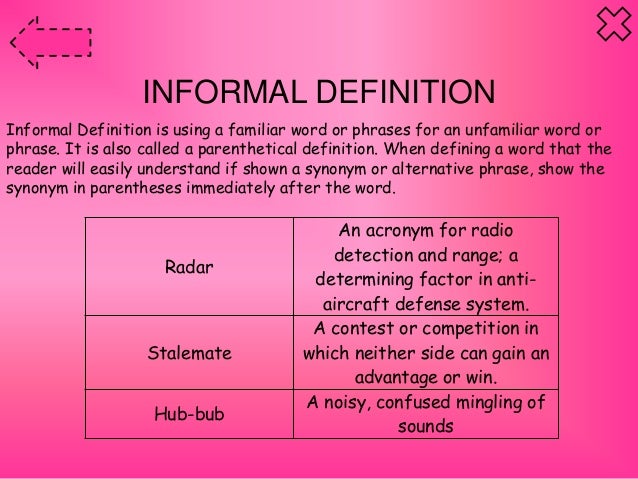 INFORMAL DEFINITION

Informal Definition is using a familiar word or phrases for an unfamiliar word or phrase. It is also called a parenthetical definition. When defining a word that the reader will easily understand if shown a synonym or alternative phrase, show the synonym in parentheses immediately after the word.

| Radar | An acronym for radio detection and range; a determining factor in anti-aircraft defense system. |
|---|---|
| Stalemate | A contest or competition in which neither side can gain an advantage or win. |
| Hub-bub | A noisy, confused mingling of sounds |